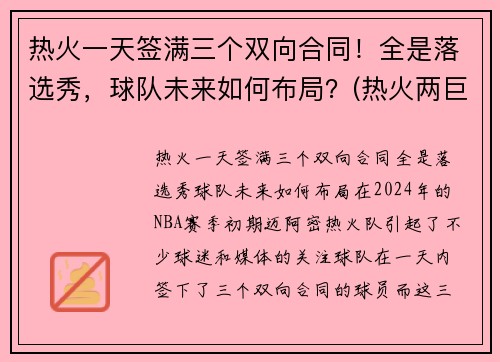 热火一天签满三个双向合同！全是落选秀，球队未来如何布局？(热火两巨

热火一天签满三个双向合同全是落选秀球队未来如何布局在2024年的NBA赛季初期迈阿密热火队引起了不少球迷和媒体的关注球队在一天内签下了三个双向合同的球员而这三